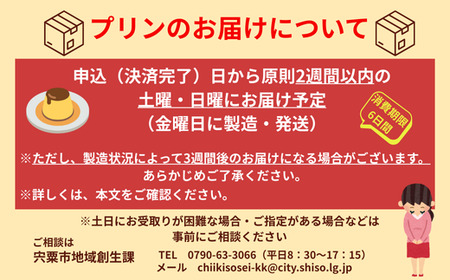 プリンのお届けについて

申込（決済完了）日から原則2週間以内の
土曜・日曜にお届け予定
（金曜日に製造・発送）

消費期限
6日間

※ただし、製造状況によって3週間後のお届けになる場合がございます。
あらかじめご了承ください。
※詳しくは、本文をご確認ください。

※土日にお受取りが困難な場合・ご指定がある場合などは
事前にご相談ください

ご相談は
宍粟市地域創生課

TEL　0790-63-3066（平日8：30～17：15）
メール　chiikisosei-kk@city.shiso.lg.jp